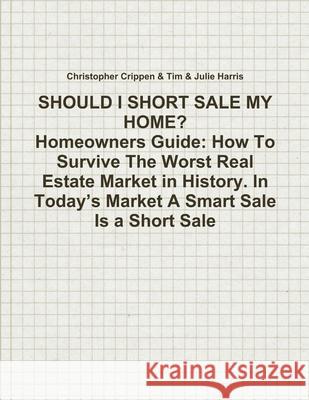 Christopher Crippen & Tim & Julie Harris

SHOULD I SHORT SALE MY HOME?
Homeowners Guide: How To Survive The Worst Real Estate Market in History. In Today's Market A Smart Sale Is a Short Sale

Kraina Książek